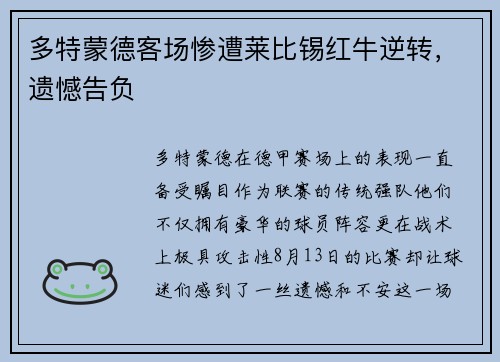 多特蒙德客场惨遭莱比锡红牛逆转，遗憾告负

多特蒙德在德甲赛场上的表现一直备受瞩目作为联赛的传统强队他们不仅拥有豪华的球员阵容更在战术上极具攻击性8月13日的比赛却让球迷们感到了一丝遗憾和不安这一场